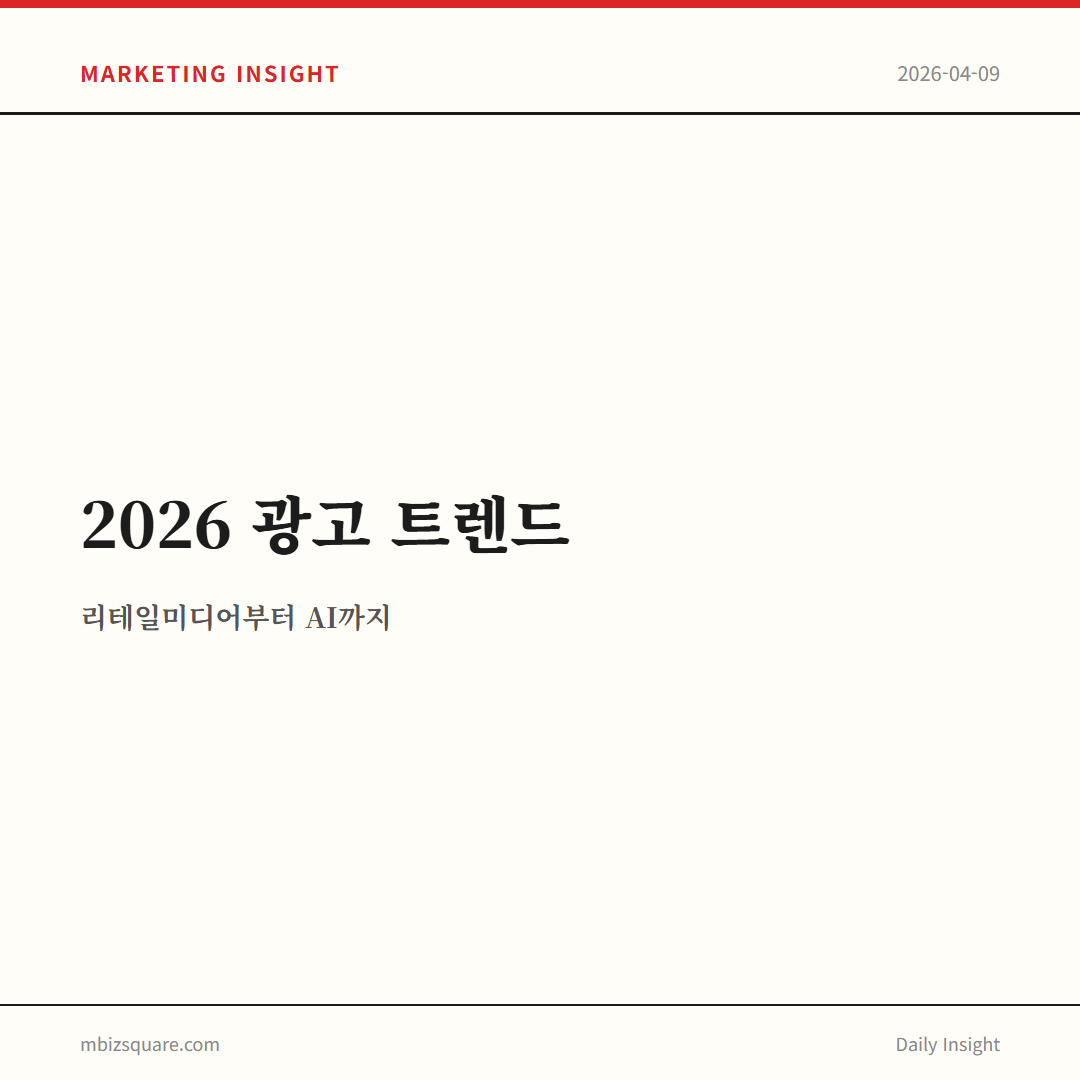 MARKETING INSIGHT

2026-04-09

2026 광고 트렌드

리테일미디어부터 AI까지

mbizsquare.com

Daily Insight